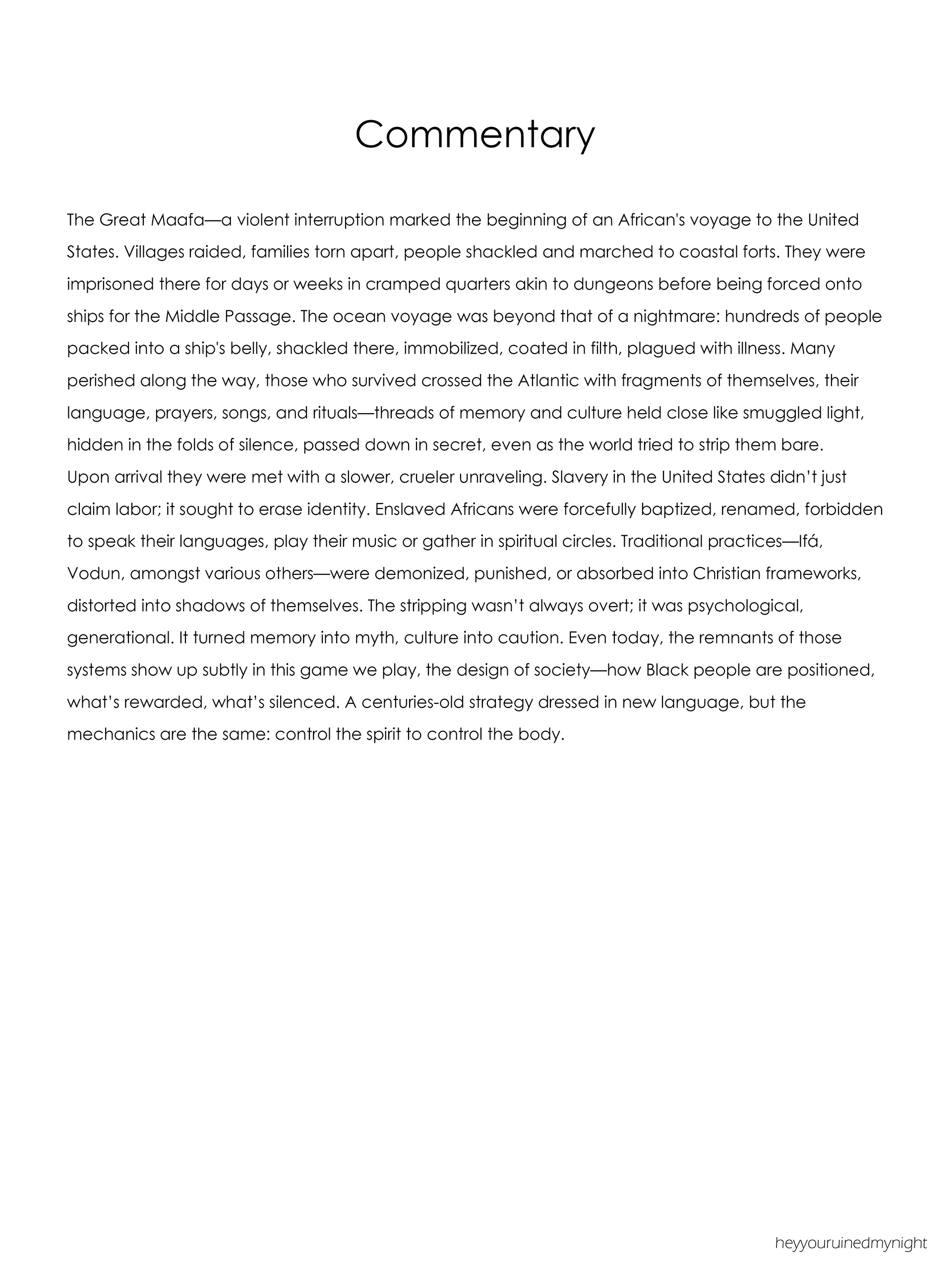 Commentary

The Great Maafa—a violent interruption marked the beginning of an African's voyage to the United States. Villages raided, families torn apart, people shackled and marched to coastal forts. They were imprisoned there for days or weeks in cramped quarters akin to dungeons before being forced onto ships for the Middle Passage. The ocean voyage was beyond that of a nightmare: hundreds of people packed into a ship's belly, shackled there, immobilized, coated in filth, plagued with illness. Many perished along the way, those who survived crossed the Atlantic with fragments of themselves, their language, prayers, songs, and rituals—threads of memory and culture held close like smuggled light, hidden in the folds of silence, passed down in secret, even as the world tried to strip them bare.
Upon arrival they were met with a slower, crueler unraveling. Slavery in the United States didn't just claim labor; it sought to erase identity. Enslaved Africans were forcefully baptized, renamed, forbidden to speak their languages, play their music or gather in spiritual circles. Traditional practices—Ifá, Vodun, amongst various others—were demonized, punished, or absorbed into Christian frameworks, distorted into shadows of themselves. The stripping wasn't always overt; it was psychological, generational. It turned memory into myth, culture into caution. Even today, the remnants of those systems show up subtly in this game we play, the design of society—how Black people are positioned, what's rewarded, what's silenced. A centuries-old strategy dressed in new language, but the mechanics are the same: control the spirit to control the body.

heyyouruinedmynight